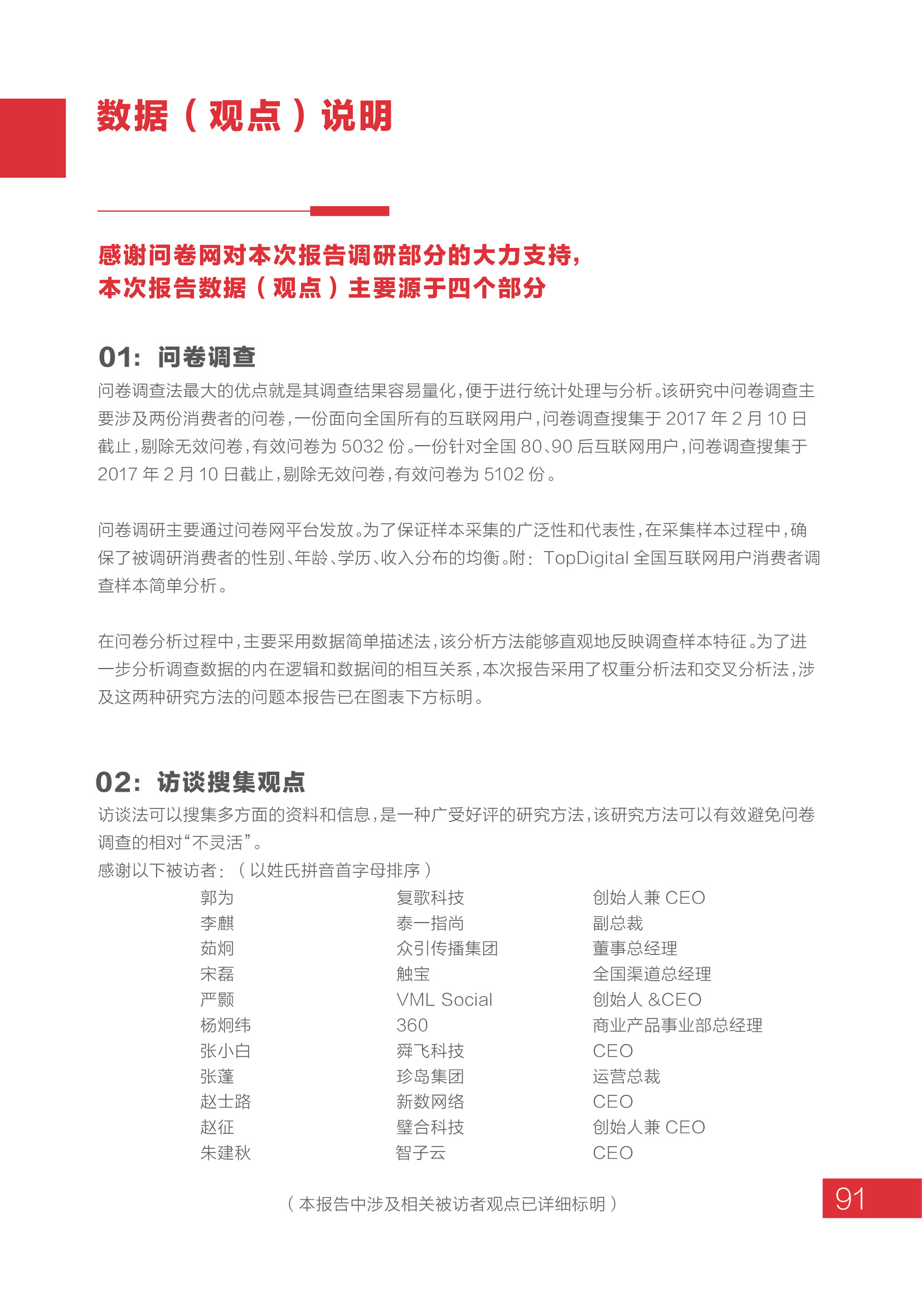 数据（观点）说明

感谢问卷网对本次报告调研部分的大力支持，
本次报告数据（观点）主要源于四个部分

01：问卷调查

问卷调查法最大的优点就是其调查结果容易量化，便于进行统计处理与分析。该研究中问卷调查主要涉及两份消费者的问卷，一份面向全国所有的互联网用户，问卷调查搜集于 2017 年 2 月 10 日截止，剔除无效问卷，有效问卷为 5032 份。一份针对全国 80、90 后互联网用户，问卷调查搜集于 2017 年 2 月 10 日截止，剔除无效问卷，有效问卷为 5102 份。

问卷调研主要通过问卷网平台发放。为了保证样本采集的广泛性和代表性，在采集样本过程中，确保了被调研消费者的性别、年龄、学历、收入分布的均衡。附：TopDigital 全国互联网用户消费者调查样本简单分析。

在问卷分析过程中，主要采用数据简单描述法，该分析方法能够直观地反映调查样本特征。为了进一步分析调查数据的内在逻辑和数据间的相互关系，本次报告采用了权重分析法和交叉分析法，涉及这两种研究方法的问题本报告已在图表下方标明。

02：访谈搜集观点

访谈法可以搜集多方面的资料和信息，是一种广受好评的研究方法，该研究方法可以有效避免问卷调查的相对“不灵活”。
感谢以下被访者：（以姓氏拼音首字母排序）

| | | |
|---|---|---|
| 郭为 | 复歌科技 | 创始人兼 CEO |
| 李麒 | 泰一指尚 | 副总裁 |
| 茹炯 | 众引传播集团 | 董事总经理 |
| 宋磊 | 触宝 | 全国渠道总经理 |
| 严颢 | VML Social | 创始人 &CEO |
| 杨炯纬 | 360 | 商业产品事业部总经理 |
| 张小白 | 舜飞科技 | CEO |
| 张蓬 | 珍岛集团 | 运营总裁 |
| 赵士路 | 新数网络 | CEO |
| 赵征 | 璧合科技 | 创始人兼 CEO |
| 朱建秋 | 智子云 | CEO |

（本报告中涉及相关被访者观点已详细标明）

91